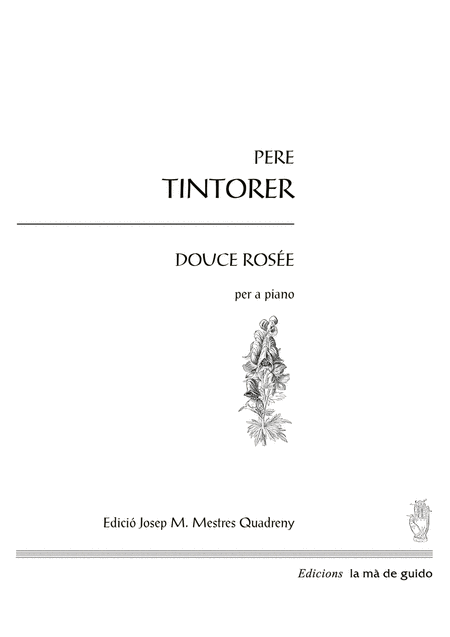 PERE
TINTORER

DOUCE ROSÉE

per a piano

Edició Josep M. Mestres Quadreny

Edicions la mà de guido